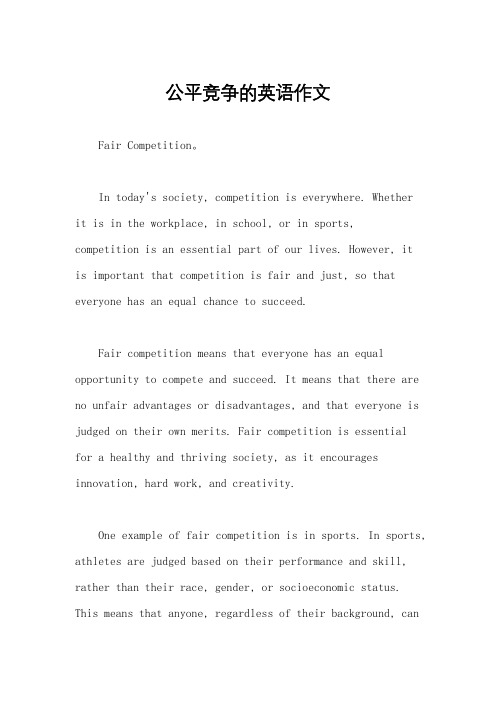 公平竞争的英语作文

Fair Competition。

In today's society, competition is everywhere. Whether it is in the workplace, in school, or in sports, competition is an essential part of our lives. However, it is important that competition is fair and just, so that everyone has an equal chance to succeed.

Fair competition means that everyone has an equal opportunity to compete and succeed. It means that there are no unfair advantages or disadvantages, and that everyone is judged on their own merits. Fair competition is essential for a healthy and thriving society, as it encourages innovation, hard work, and creativity.

One example of fair competition is in sports. In sports, athletes are judged based on their performance and skill, rather than their race, gender, or socioeconomic status. This means that anyone, regardless of their background, can